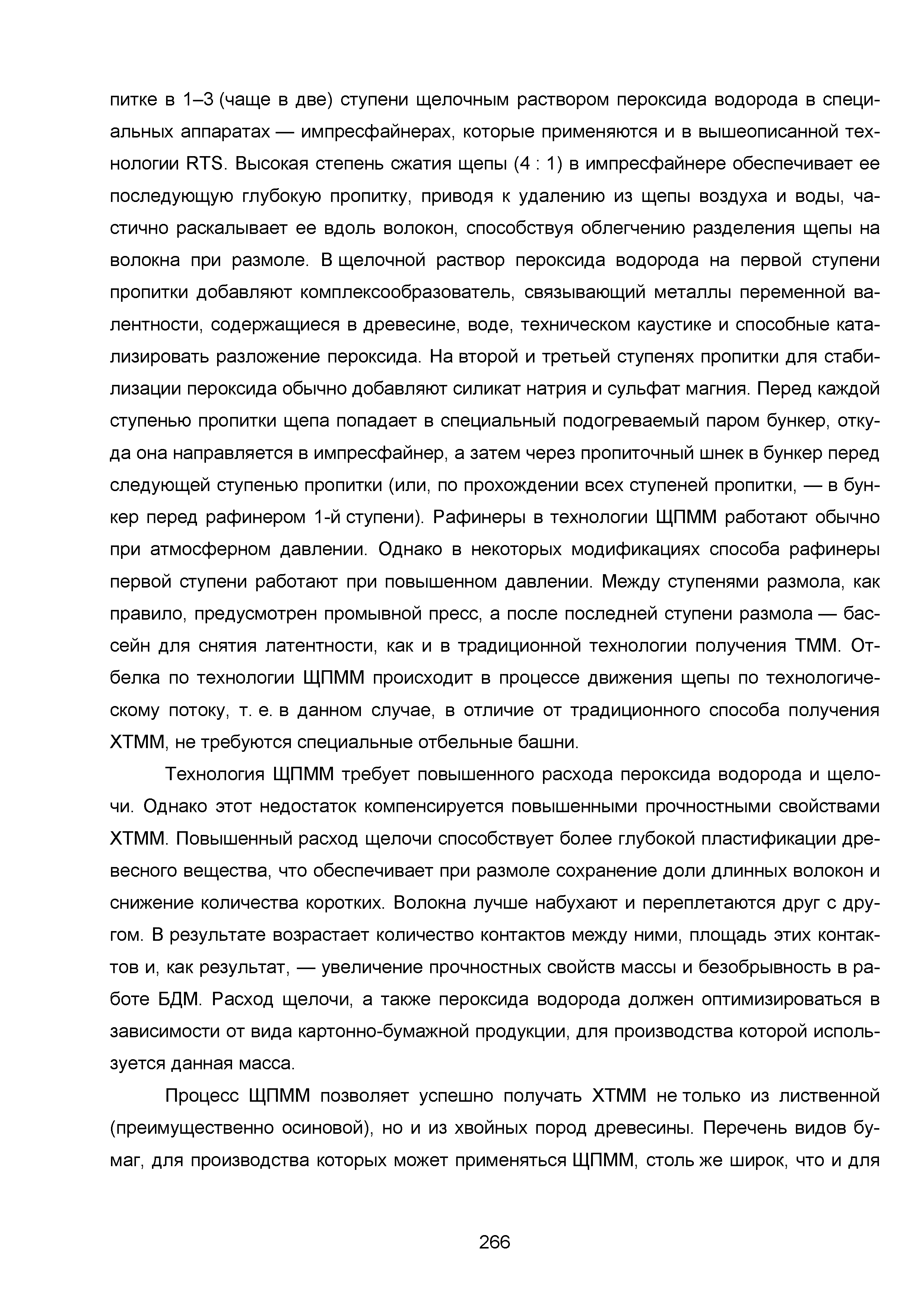 питке в 1–3 (чаще в две) ступени щелочным раствором пероксида водорода в специальных аппаратах — импресфайнерах, которые применяются и в вышеописанной технологии RTS. Высокая степень сжатия щепы (4 : 1) в импресфайнере обеспечивает ее последующую глубокую пропитку, приводя к удалению из щепы воздуха и воды, частично раскалывает ее вдоль волокон, способствуя облегчению разделения щепы на волокна при размоле. В щелочной раствор пероксида водорода на первой ступени пропитки добавляют комплексообразователь, связывающий металлы переменной валентности, содержащиеся в древесине, воде, техническом каустике и способные катализировать разложение пероксида. На второй и третьей ступенях пропитки для стабилизации пероксида обычно добавляют силикат натрия и сульфат магния. Перед каждой ступенью пропитки щепа попадает в специальный подогреваемый паром бункер, откуда она направляется в импресфайнер, а затем через пропиточный шнек в бункер перед следующей ступенью пропитки (или, по прохождении всех ступеней пропитки, — в бункер перед рафинером 1-й ступени). Рафинеры в технологии ЩПММ работают обычно при атмосферном давлении. Однако в некоторых модификациях способа рафинеры первой ступени работают при повышенном давлении. Между ступенями размола, как правило, предусмотрен промывной пресс, а после последней ступени размола — бассейн для снятия латентности, как и в традиционной технологии получения ТММ. Отбелка по технологии ЩПММ происходит в процессе движения щепы по технологическому потоку, т. е. в данном случае, в отличие от традиционного способа получения ХТММ, не требуются специальные отбельные башни.

Технология ЩПММ требует повышенного расхода пероксида водорода и щелочи. Однако этот недостаток компенсируется повышенными прочностными свойствами ХТММ. Повышенный расход щелочи способствует более глубокой пластификации древесного вещества, что обеспечивает при размоле сохранение доли длинных волокон и снижение количества коротких. Волокна лучше набухают и переплетаются друг с другом. В результате возрастает количество контактов между ними, площадь этих контактов и, как результат, — увеличение прочностных свойств массы и безобрывность в работе БДМ. Расход щелочи, а также пероксида водорода должен оптимизироваться в зависимости от вида картонно-бумажной продукции, для производства которой используется данная масса.

Процесс ЩПММ позволяет успешно получать ХТММ не только из лиственной (преимущественно осиновой), но и из хвойных пород древесины. Перечень видов бумаг, для производства которых может применяться ЩПММ, столь же широк, что и для

266